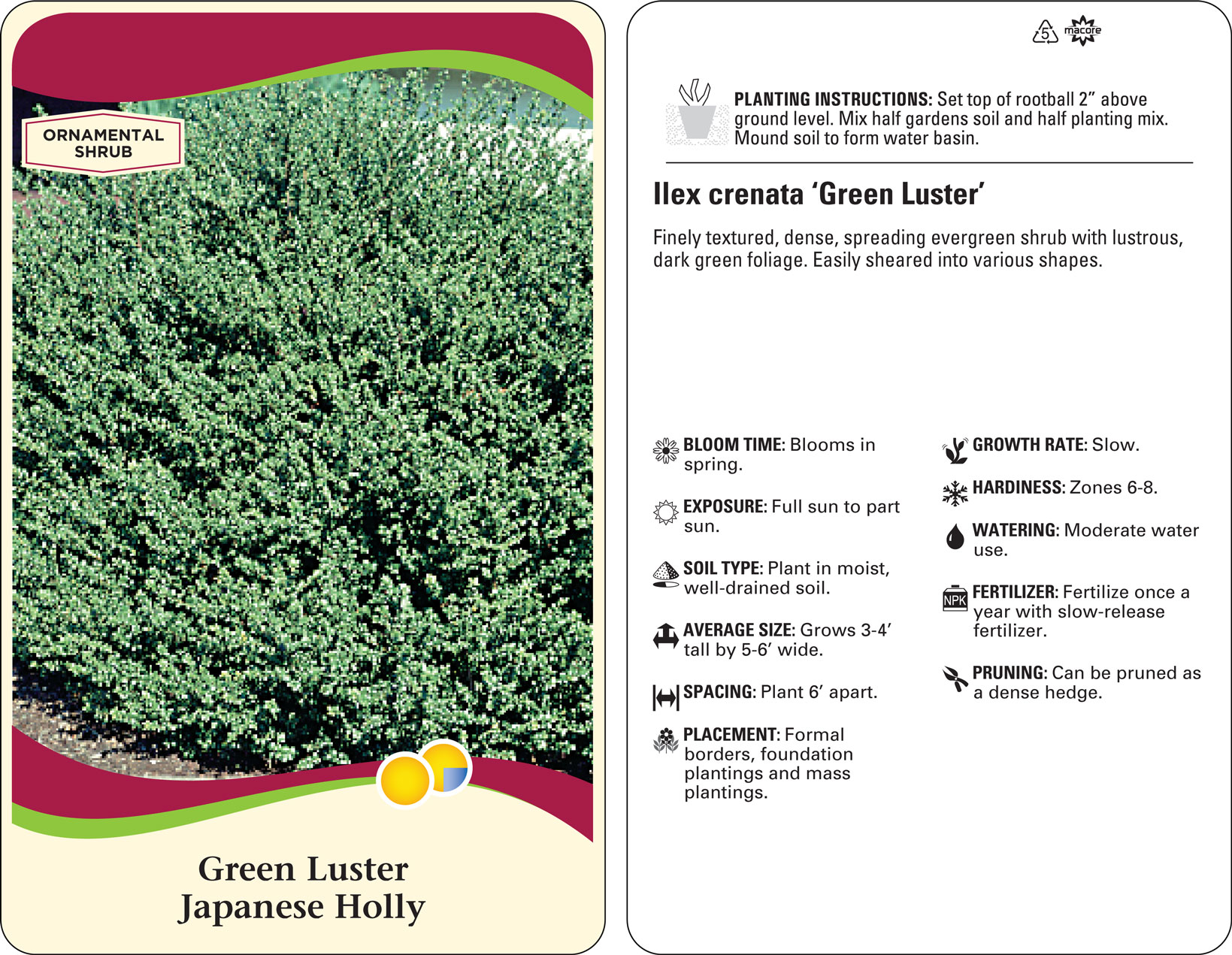 ORNAMENTAL SHRUB

Green Luster
Japanese Holly

5 macore

PLANTING INSTRUCTIONS: Set top of rootball 2" above ground level. Mix half gardens soil and half planting mix. Mound soil to form water basin.

Ilex crenata 'Green Luster'

Finely textured, dense, spreading evergreen shrub with lustrous, dark green foliage. Easily sheared into various shapes.

BLOOM TIME: Blooms in spring.

EXPOSURE: Full sun to part sun.

SOIL TYPE: Plant in moist, well-drained soil.

AVERAGE SIZE: Grows 3-4' tall by 5-6' wide.

SPACING: Plant 6' apart.

PLACEMENT: Formal borders, foundation plantings and mass plantings.

GROWTH RATE: Slow.

HARDINESS: Zones 6-8.

WATERING: Moderate water use.

NPK

FERTILIZER: Fertilize once a year with slow-release fertilizer.

PRUNING: Can be pruned as a dense hedge.